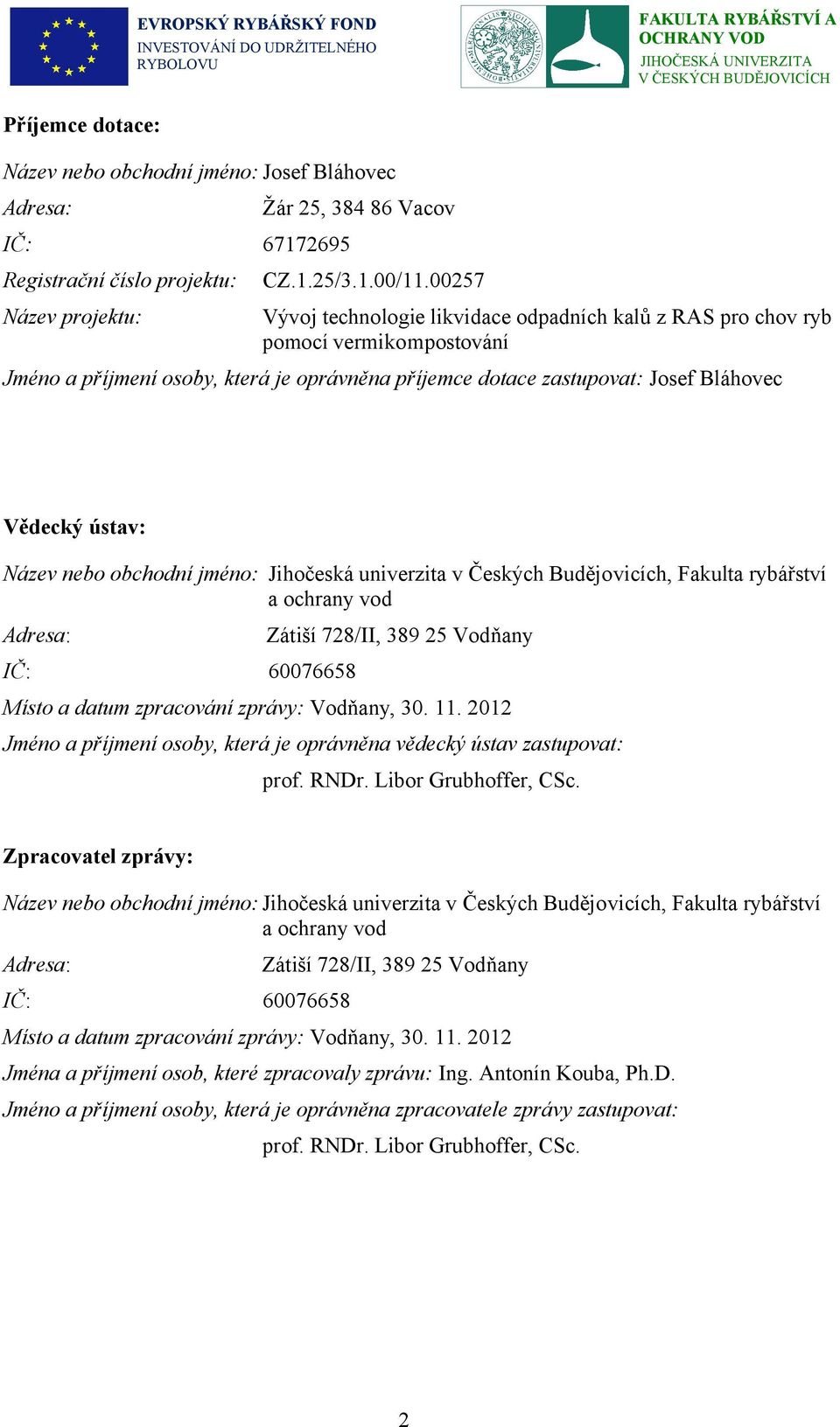 EVROPSKÝ RYBÁŘSKÝ FOND
INVESTOVÁNÍ DO UDRŽITELNÉHO RYBOLOVU

FAKULTA RYBÁŘSTVÍ A OCHRANY VOD
JIHOČESKÁ UNIVERZITA V ČESKÝCH BUDĚJOVICÍCH

Příjemce dotace:

Název nebo obchodní jméno: Josef Bláhovec
Adresa: Žár 25, 384 86 Vacov
IČ: 67172695
Registrační číslo projektu: CZ.1.25/3.1.00/11.00257
Název projektu: Vývoj technologie likvidace odpadních kalů z RAS pro chov ryb pomocí vermikompostování
Jméno a příjmení osoby, která je oprávněna příjemce dotace zastupovat: Josef Bláhovec

Vědecký ústav:

Název nebo obchodní jméno: Jihočeská univerzita v Českých Budějovicích, Fakulta rybářství a ochrany vod
Adresa: Zátiší 728/II, 389 25 Vodňany
IČ: 60076658
Místo a datum zpracování zprávy: Vodňany, 30. 11. 2012
Jméno a příjmení osoby, která je oprávněna vědecký ústav zastupovat:
prof. RNDr. Libor Grubhoffer, CSc.

Zpracovatel zprávy:

Název nebo obchodní jméno: Jihočeská univerzita v Českých Budějovicích, Fakulta rybářství a ochrany vod
Adresa: Zátiší 728/II, 389 25 Vodňany
IČ: 60076658
Místo a datum zpracování zprávy: Vodňany, 30. 11. 2012
Jména a příjmení osob, které zpracovaly zprávu: Ing. Antonín Kouba, Ph.D.
Jméno a příjmení osoby, která je oprávněna zpracovatele zprávy zastupovat:
prof. RNDr. Libor Grubhoffer, CSc.

2